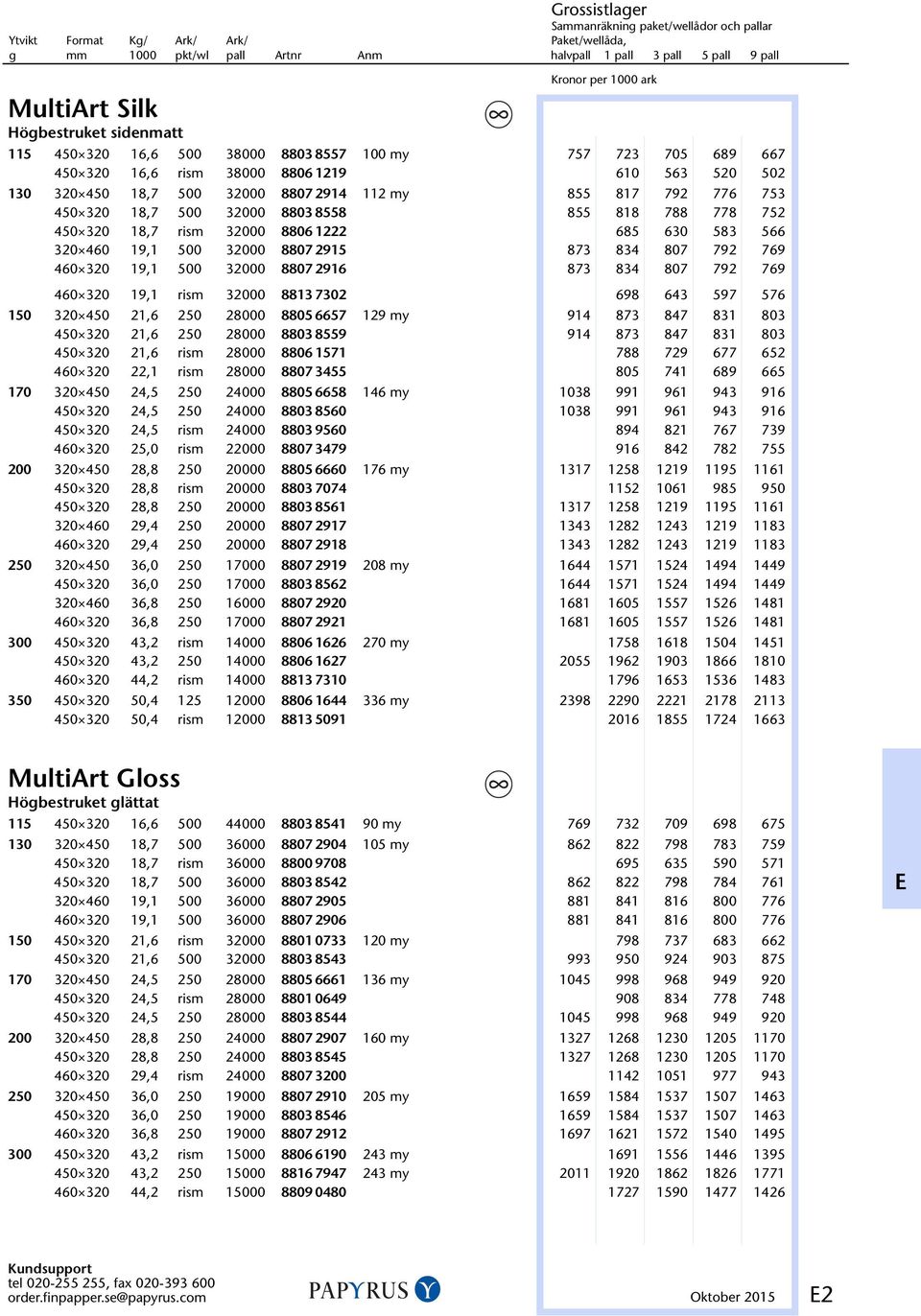 Grossistlager
Sammanräkning paket/wellådor och pallar

| Ytvikt g | Format mm | Kg/ 1000 | Ark/ pkt/wl | Ark/ pall | Artnr | Anm | Paket/wellåda, halvpall | 1 pall | 3 pall | 5 pall | 9 pall |
|---|---|---|---|---|---|---|---|---|---|---|---|

Kronor per 1000 ark

MultiArt Silk
Högbestruket sidenmatt

| | | | | | | | | | | | |
|---|---|---|---|---|---|---|---|---|---|---|---|
| 115 | 450×320 | 16,6 | 500 | 38000 | 8803 8557 | 100 my | 757 | 723 | 705 | 689 | 667 |
| | 450×320 | 16,6 | rism | 38000 | 8806 1219 | | | 610 | 563 | 520 | 502 |
| 130 | 320×450 | 18,7 | 500 | 32000 | 8807 2914 | 112 my | 855 | 817 | 792 | 776 | 753 |
| | 450×320 | 18,7 | 500 | 32000 | 8803 8558 | | 855 | 818 | 788 | 778 | 752 |
| | 450×320 | 18,7 | rism | 32000 | 8806 1222 | | | 685 | 630 | 583 | 566 |
| | 320×460 | 19,1 | 500 | 32000 | 8807 2915 | | 873 | 834 | 807 | 792 | 769 |
| | 460×320 | 19,1 | 500 | 32000 | 8807 2916 | | 873 | 834 | 807 | 792 | 769 |
| | 460×320 | 19,1 | rism | 32000 | 8813 7302 | | | 698 | 643 | 597 | 576 |
| 150 | 320×450 | 21,6 | 250 | 28000 | 8805 6657 | 129 my | 914 | 873 | 847 | 831 | 803 |
| | 450×320 | 21,6 | 250 | 28000 | 8803 8559 | | 914 | 873 | 847 | 831 | 803 |
| | 450×320 | 21,6 | rism | 28000 | 8806 1571 | | | 788 | 729 | 677 | 652 |
| | 460×320 | 22,1 | rism | 28000 | 8807 3455 | | | 805 | 741 | 689 | 665 |
| 170 | 320×450 | 24,5 | 250 | 24000 | 8805 6658 | 146 my | 1038 | 991 | 961 | 943 | 916 |
| | 450×320 | 24,5 | 250 | 24000 | 8803 8560 | | 1038 | 991 | 961 | 943 | 916 |
| | 450×320 | 24,5 | rism | 24000 | 8803 9560 | | | 894 | 821 | 767 | 739 |
| | 460×320 | 25,0 | rism | 22000 | 8807 3479 | | | 916 | 842 | 782 | 755 |
| 200 | 320×450 | 28,8 | 250 | 20000 | 8805 6660 | 176 my | 1317 | 1258 | 1219 | 1195 | 1161 |
| | 450×320 | 28,8 | rism | 20000 | 8803 7074 | | | 1152 | 1061 | 985 | 950 |
| | 450×320 | 28,8 | 250 | 20000 | 8803 8561 | | 1317 | 1258 | 1219 | 1195 | 1161 |
| | 320×460 | 29,4 | 250 | 20000 | 8807 2917 | | 1343 | 1282 | 1243 | 1219 | 1183 |
| | 460×320 | 29,4 | 250 | 20000 | 8807 2918 | | 1343 | 1282 | 1243 | 1219 | 1183 |
| 250 | 320×450 | 36,0 | 250 | 17000 | 8807 2919 | 208 my | 1644 | 1571 | 1524 | 1494 | 1449 |
| | 450×320 | 36,0 | 250 | 17000 | 8803 8562 | | 1644 | 1571 | 1524 | 1494 | 1449 |
| | 320×460 | 36,8 | 250 | 16000 | 8807 2920 | | 1681 | 1605 | 1557 | 1526 | 1481 |
| | 460×320 | 36,8 | 250 | 17000 | 8807 2921 | | 1681 | 1605 | 1557 | 1526 | 1481 |
| 300 | 450×320 | 43,2 | rism | 14000 | 8806 1626 | 270 my | | 1758 | 1618 | 1504 | 1451 |
| | 450×320 | 43,2 | 250 | 14000 | 8806 1627 | | 2055 | 1962 | 1903 | 1866 | 1810 |
| | 460×320 | 44,2 | rism | 14000 | 8813 7310 | | | 1796 | 1653 | 1536 | 1483 |
| 350 | 450×320 | 50,4 | 125 | 12000 | 8806 1644 | 336 my | 2398 | 2290 | 2221 | 2178 | 2113 |
| | 450×320 | 50,4 | rism | 12000 | 8813 5091 | | | 2016 | 1855 | 1724 | 1663 |

MultiArt Gloss
Högbestruket glättat

| | | | | | | | | | | | |
|---|---|---|---|---|---|---|---|---|---|---|---|
| 115 | 450×320 | 16,6 | 500 | 44000 | 8803 8541 | 90 my | 769 | 732 | 709 | 698 | 675 |
| 130 | 320×450 | 18,7 | 500 | 36000 | 8807 2904 | 105 my | 862 | 822 | 798 | 783 | 759 |
| | 450×320 | 18,7 | rism | 36000 | 8800 9708 | | | 695 | 635 | 590 | 571 |
| | 450×320 | 18,7 | 500 | 36000 | 8803 8542 | | 862 | 822 | 798 | 784 | 761 |
| | 320×460 | 19,1 | 500 | 36000 | 8807 2905 | | 881 | 841 | 816 | 800 | 776 |
| | 460×320 | 19,1 | 500 | 36000 | 8807 2906 | | 881 | 841 | 816 | 800 | 776 |
| 150 | 450×320 | 21,6 | rism | 32000 | 8801 0733 | 120 my | | 798 | 737 | 683 | 662 |
| | 450×320 | 21,6 | 500 | 32000 | 8803 8543 | | 993 | 950 | 924 | 903 | 875 |
| 170 | 320×450 | 24,5 | 250 | 28000 | 8805 6661 | 136 my | 1045 | 998 | 968 | 949 | 920 |
| | 450×320 | 24,5 | rism | 28000 | 8801 0649 | | | 908 | 834 | 778 | 748 |
| | 450×320 | 24,5 | 250 | 28000 | 8803 8544 | | 1045 | 998 | 968 | 949 | 920 |
| 200 | 320×450 | 28,8 | 250 | 24000 | 8807 2907 | 160 my | 1327 | 1268 | 1230 | 1205 | 1170 |
| | 450×320 | 28,8 | 250 | 24000 | 8803 8545 | | 1327 | 1268 | 1230 | 1205 | 1170 |
| | 460×320 | 29,4 | rism | 24000 | 8807 3200 | | | 1142 | 1051 | 977 | 943 |
| 250 | 320×450 | 36,0 | 250 | 19000 | 8807 2910 | 205 my | 1659 | 1584 | 1537 | 1507 | 1463 |
| | 450×320 | 36,0 | 250 | 19000 | 8803 8546 | | 1659 | 1584 | 1537 | 1507 | 1463 |
| | 460×320 | 36,8 | 250 | 19000 | 8807 2912 | | 1697 | 1621 | 1572 | 1540 | 1495 |
| 300 | 450×320 | 43,2 | rism | 15000 | 8806 6190 | 243 my | | 1691 | 1556 | 1446 | 1395 |
| | 450×320 | 43,2 | 250 | 15000 | 8816 7947 | 243 my | 2011 | 1920 | 1862 | 1826 | 1771 |
| | 460×320 | 44,2 | rism | 15000 | 8809 0480 | | | 1727 | 1590 | 1477 | 1426 |

E

Kundsupport
tel 020-255 255, fax 020-393 600
order.finpapper.se@papyrus.com

PAPYRUS

Oktober 2015

E2